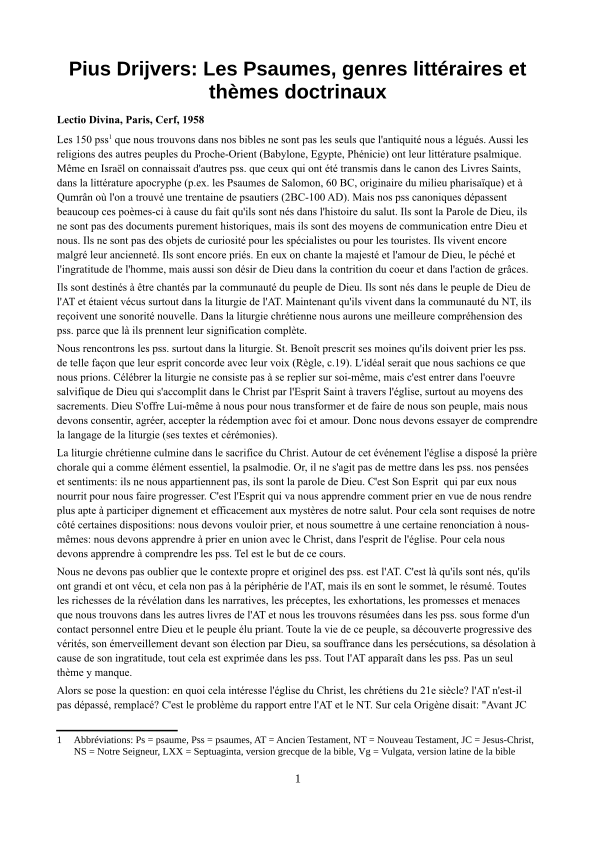 Pius Drijvers: Les Psaumes, genres littéraires et thèmes doctrinaux

Lectio Divina, Paris, Cerf, 1958

Les 150 pss$^1$ que nous trouvons dans nos bibles ne sont pas les seuls que l'antiquité nous a légués. Aussi les religions des autres peuples du Proche-Orient (Babylone, Egypte, Phénicie) ont leur littérature psalmique. Même en Israël on connaissait d'autres pss. que ceux qui ont été transmis dans le canon des Livres Saints, dans la littérature apocryphe (p.ex. les Psaumes de Salomon, 60 BC, originaire du milieu pharisaïque) et à Qumrân où l'on a trouvé une trentaine de psautiers (2BC-100 AD). Mais nos pss canoniques dépassent beaucoup ces poèmes-ci à cause du fait qu'ils sont nés dans l'histoire du salut. Ils sont la Parole de Dieu, ils ne sont pas des documents purement historiques, mais ils sont des moyens de communication entre Dieu et nous. Ils ne sont pas des objets de curiosité pour les spécialistes ou pour les touristes. Ils vivent encore malgré leur ancienneté. Ils sont encore priés. En eux on chante la majesté et l'amour de Dieu, le péché et l'ingratitude de l'homme, mais aussi son désir de Dieu dans la contrition du coeur et dans l'action de grâces.

Ils sont destinés à être chantés par la communauté du peuple de Dieu. Ils sont nés dans le peuple de Dieu de l'AT et étaient vécus surtout dans la liturgie de l'AT. Maintenant qu'ils vivent dans la communauté du NT, ils reçoivent une sonorité nouvelle. Dans la liturgie chrétienne nous aurons une meilleure compréhension des pss. parce que là ils prennent leur signification complète.

Nous rencontrons les pss. surtout dans la liturgie. St. Benoît prescrit ses moines qu'ils doivent prier les pss. de telle façon que leur esprit concorde avec leur voix (Règle, c.19). L'idéal serait que nous sachions ce que nous prions. Célébrer la liturgie ne consiste pas à se replier sur soi-même, mais c'est entrer dans l'oeuvre salvifique de Dieu qui s'accomplit dans le Christ par l'Esprit Saint à travers l'église, surtout au moyens des sacrements. Dieu S'offre Lui-même à nous pour nous transformer et de faire de nous son peuple, mais nous devons consentir, agréer, accepter la rédemption avec foi et amour. Donc nous devons essayer de comprendre la langage de la liturgie (ses textes et cérémonies).

La liturgie chrétienne culmine dans le sacrifice du Christ. Autour de cet événement l'église a disposé la prière chorale qui a comme élément essentiel, la psalmodie. Or, il ne s'agit pas de mettre dans les pss. nos pensées et sentiments: ils ne nous appartiennent pas, ils sont la parole de Dieu. C'est Son Esprit qui par eux nous nourrit pour nous faire progresser. C'est l'Esprit qui va nous apprendre comment prier en vue de nous rendre plus apte à participer dignement et efficacement aux mystères de notre salut. Pour cela sont requises de notre côté certaines dispositions: nous devons vouloir prier, et nous soumettre à une certaine renonciation à nous-mêmes: nous devons apprendre à prier en union avec le Christ, dans l'esprit de l'église. Pour cela nous devons apprendre à comprendre les pss. Tel est le but de ce cours.

Nous ne devons pas oublier que le contexte propre et originel des pss. est l'AT. C'est là qu'ils sont nés, qu'ils ont grandi et ont vécu, et cela non pas à la périphérie de l'AT, mais ils en sont le sommet, le résumé. Toutes les richesses de la révélation dans les narratives, les préceptes, les exhortations, les promesses et menaces que nous trouvons dans les autres livres de l'AT et nous les trouvons résumées dans les pss. sous forme d'un contact personnel entre Dieu et le peuple élu priant. Toute la vie de ce peuple, sa découverte progressive des vérités, son émerveillement devant son élection par Dieu, sa souffrance dans les persécutions, sa désolation à cause de son ingratitude, tout cela est exprimée dans les pss. Tout l'AT apparaît dans les pss. Pas un seul thème y manque.

Alors se pose la question: en quoi cela intéresse l'église du Christ, les chrétiens du 21e siècle? l'AT n'est-il pas dépassé, remplacé? C'est le problème du rapport entre l'AT et le NT. Sur cela Origène disait: "Avant JC

1 Abbréviations: Ps = psaume, Pss = psaumes, AT = Ancien Testament, NT = Nouveau Testament, JC = Jesus-Christ, NS = Notre Seigneur, LXX = Septuaginta, version grecque de la bible, Vg = Vulgata, version latine de la bible

1